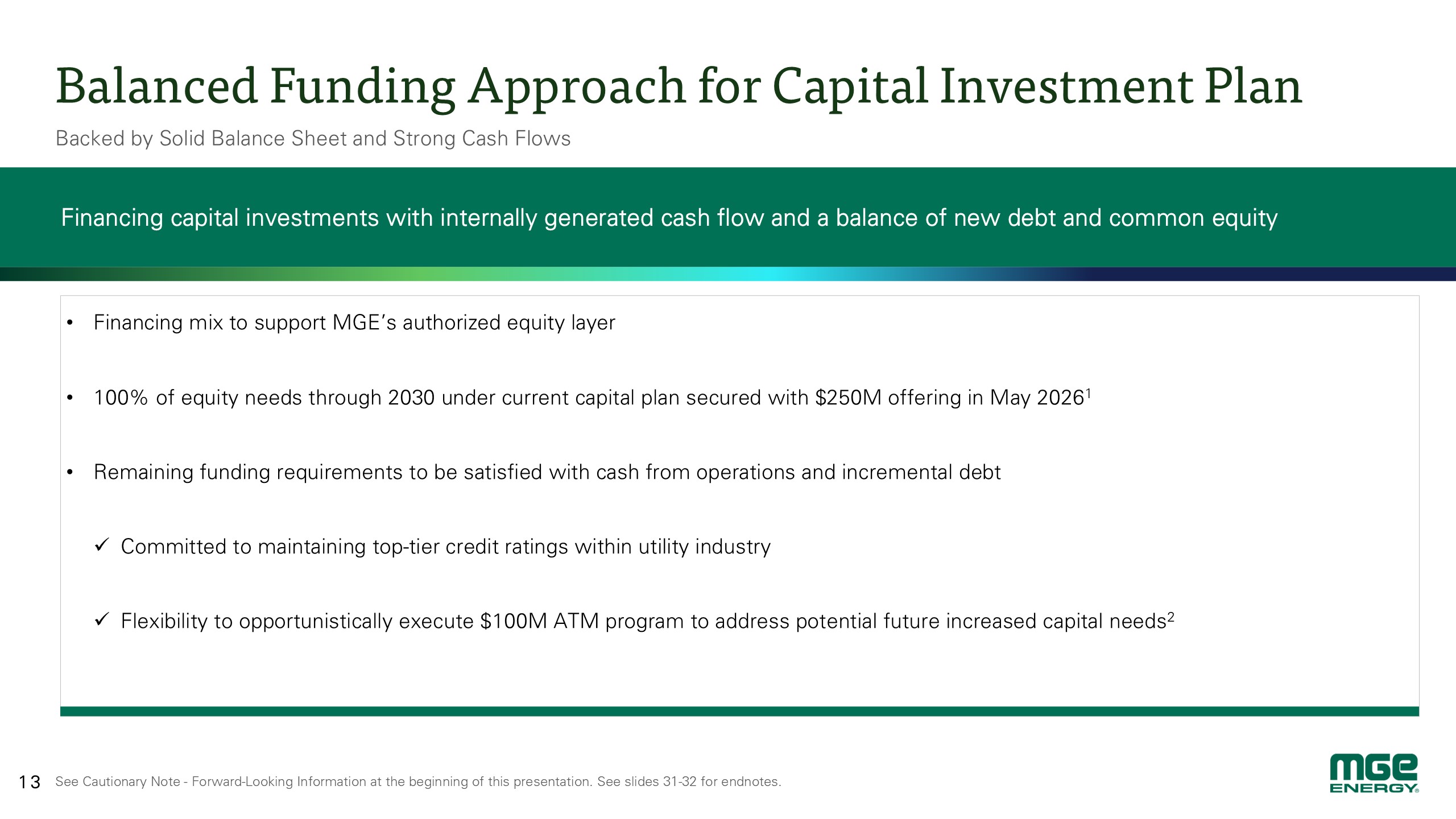 Balanced Funding Approach for Capital Investment Plan

Backed by Solid Balance Sheet and Strong Cash Flows

Financing capital investments with internally generated cash flow and a balance of new debt and common equity

• Financing mix to support MGE's authorized equity layer

• 100% of equity needs through 2030 under current capital plan secured with \$250M offering in May 2026$^1$

• Remaining funding requirements to be satisfied with cash from operations and incremental debt

✓ Committed to maintaining top-tier credit ratings within utility industry

✓ Flexibility to opportunistically execute \$100M ATM program to address potential future increased capital needs$^2$

13 See Cautionary Note - Forward-Looking Information at the beginning of this presentation. See slides 31-32 for endnotes.

MGE ENERGY